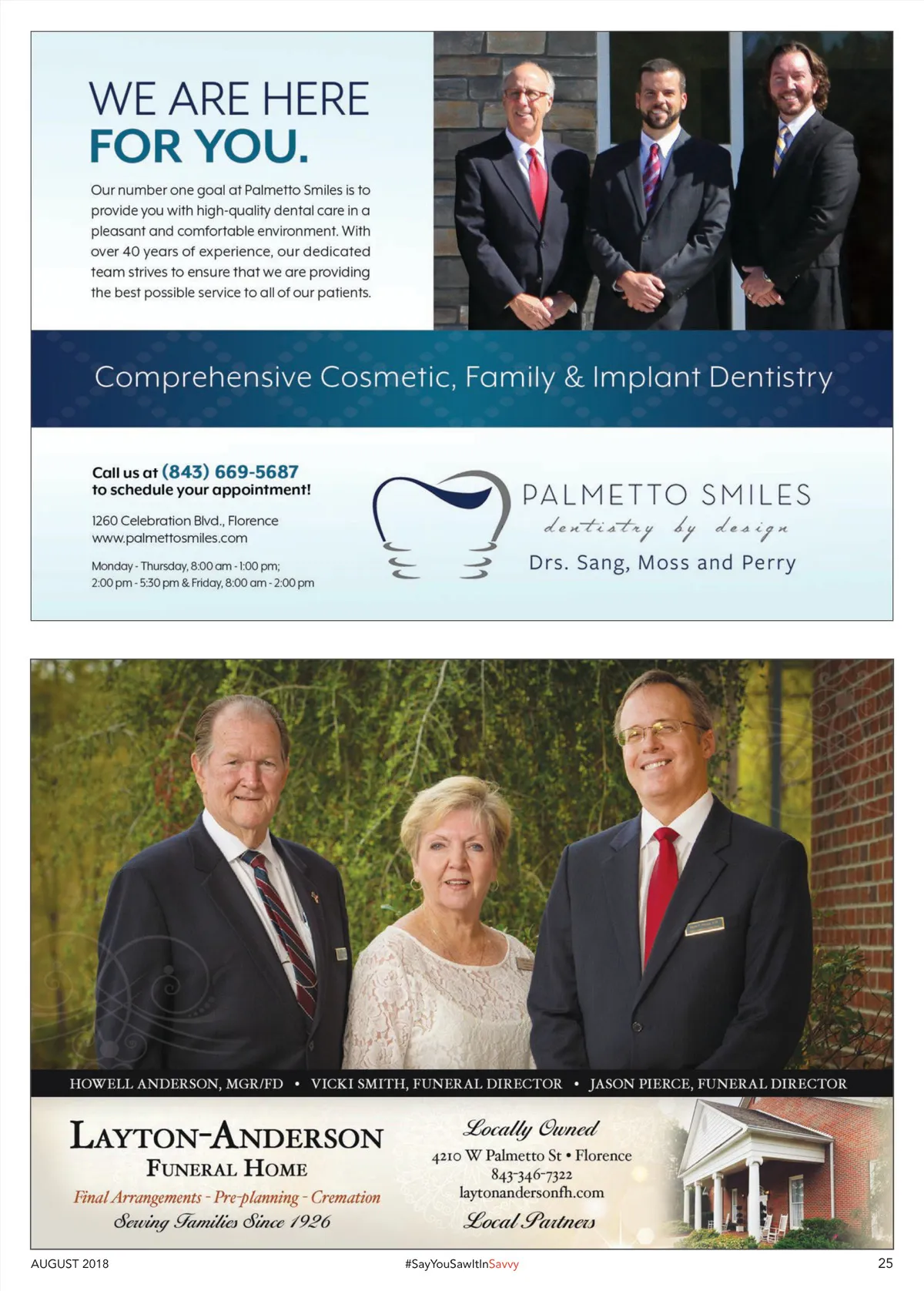 WE ARE HERE
FOR YOU.

Our number one goal at Palmetto Smiles is to provide you with high-quality dental care in a pleasant and comfortable environment. With over 40 years of experience, our dedicated team strives to ensure that we are providing the best possible service to all of our patients.

Comprehensive Cosmetic, Family & Implant Dentistry

Call us at (843) 669-5687
to schedule your appointment!

1260 Celebration Blvd., Florence
www.palmettosmiles.com

Monday - Thursday, 8:00 am - 1:00 pm;
2:00 pm - 5:30 pm & Friday, 8:00 am - 2:00 pm

PALMETTO SMILES
dentistry by design
Drs. Sang, Moss and Perry

HOWELL ANDERSON, MGR/FD • VICKI SMITH, FUNERAL DIRECTOR • JASON PIERCE, FUNERAL DIRECTOR

LAYTON-ANDERSON
FUNERAL HOME
Final Arrangements - Pre-planning - Cremation
Serving Families Since 1926

Locally Owned
4210 W Palmetto St • Florence
843-346-7322
laytonandersonfh.com
Local Partners

AUGUST 2018 #SayYouSawItInSavvy 25